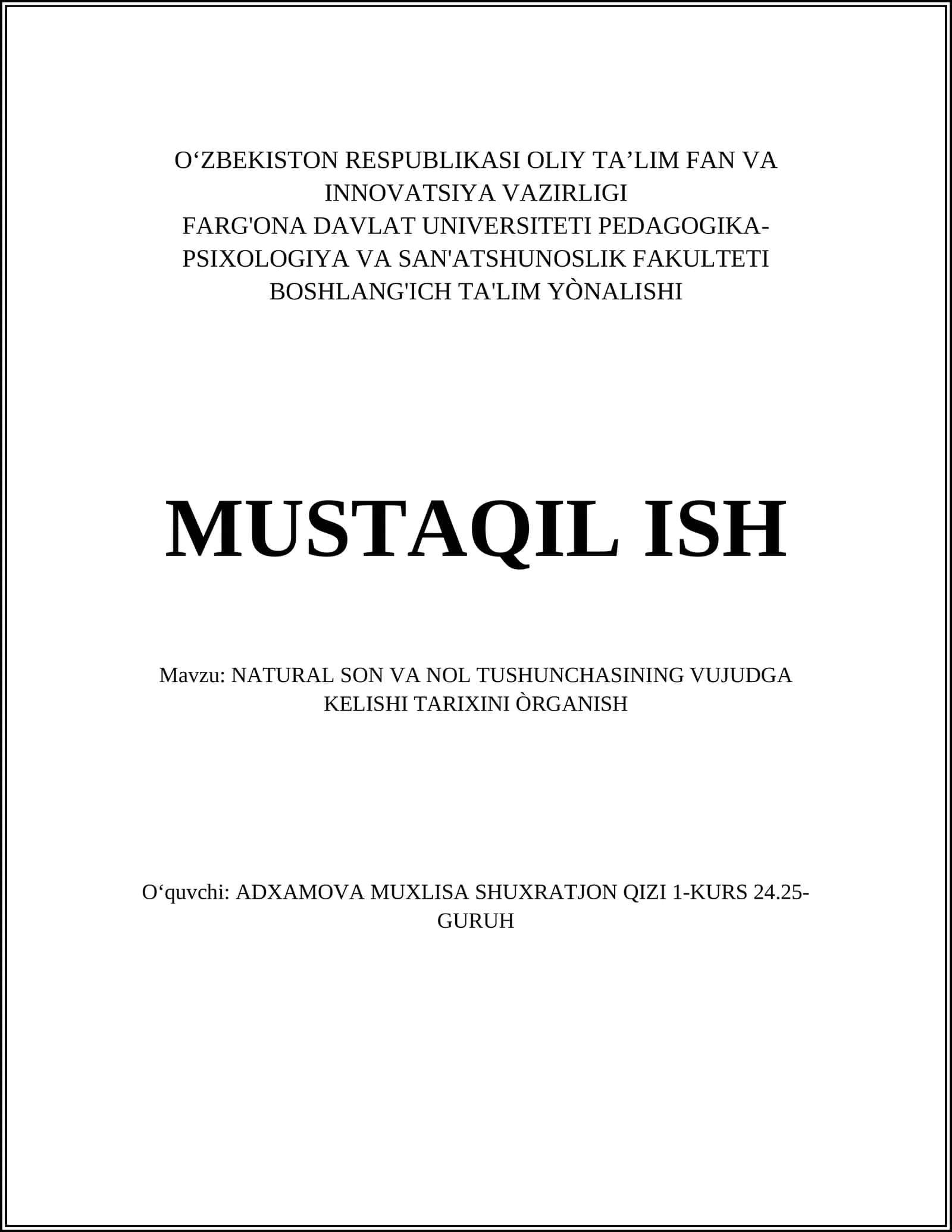 O‘ZBEKISTON RESPUBLIKASI OLIY TA’LIM FAN VA INNOVATSIYA VAZIRLIGI
FARG'ONA DAVLAT UNIVERSITETI PEDAGOGIKA-PSIXOLOGIYA VA SAN'ATSHUNOSLIK FAKULTETI
BOSHLANG'ICH TA'LIM YÒNALISHI

MUSTAQIL ISH

Mavzu: NATURAL SON VA NOL TUSHUNCHASINING VUJUDGA KELISHI TARIXINI ÒRGANISH

O‘quvchi: ADXAMOVA MUXLISA SHUXRATJON QIZI 1-KURS 24.25-GURUH